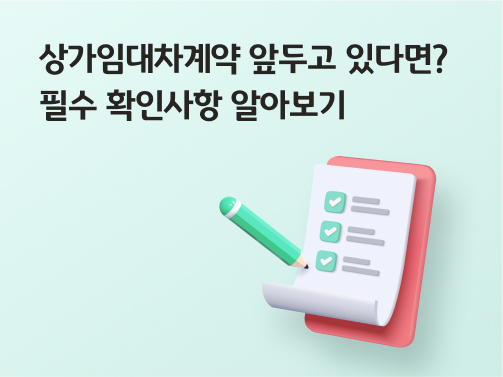 상가임대차계약 앞두고 있다면?
필수 확인사항 알아보기